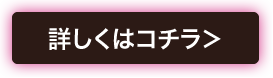 詳しくはコチラ>